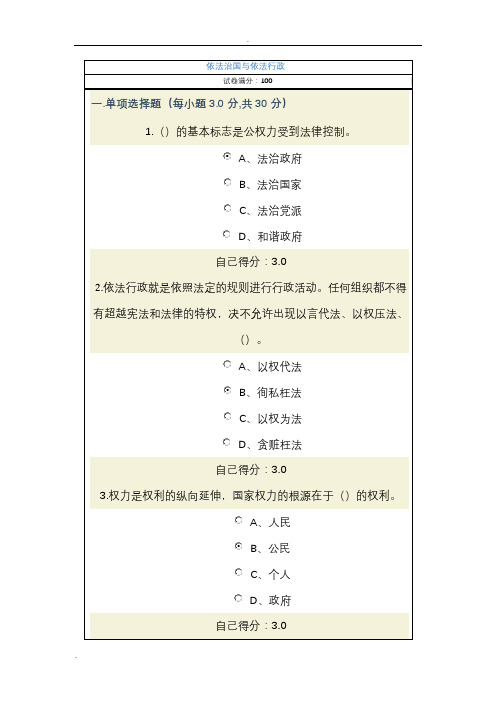 依法治国与依法行政

试卷满分：100

一.单项选择题（每小题 3.0 分,共 30 分）

1.（）的基本标志是公权力受到法律控制。

A、法治政府

B、法治国家

C、法治党派

D、和谐政府

自己得分：3.0

2.依法行政就是依照法定的规则进行行政活动。任何组织都不得有超越宪法和法律的特权，决不允许出现以言代法、以权压法、（）。

A、以权代法

B、徇私枉法

C、以权为法

D、贪赃枉法

自己得分：3.0

3.权力是权利的纵向延伸，国家权力的根源在于（）的权利。

A、人民

B、公民

C、个人

D、政府

自己得分：3.0